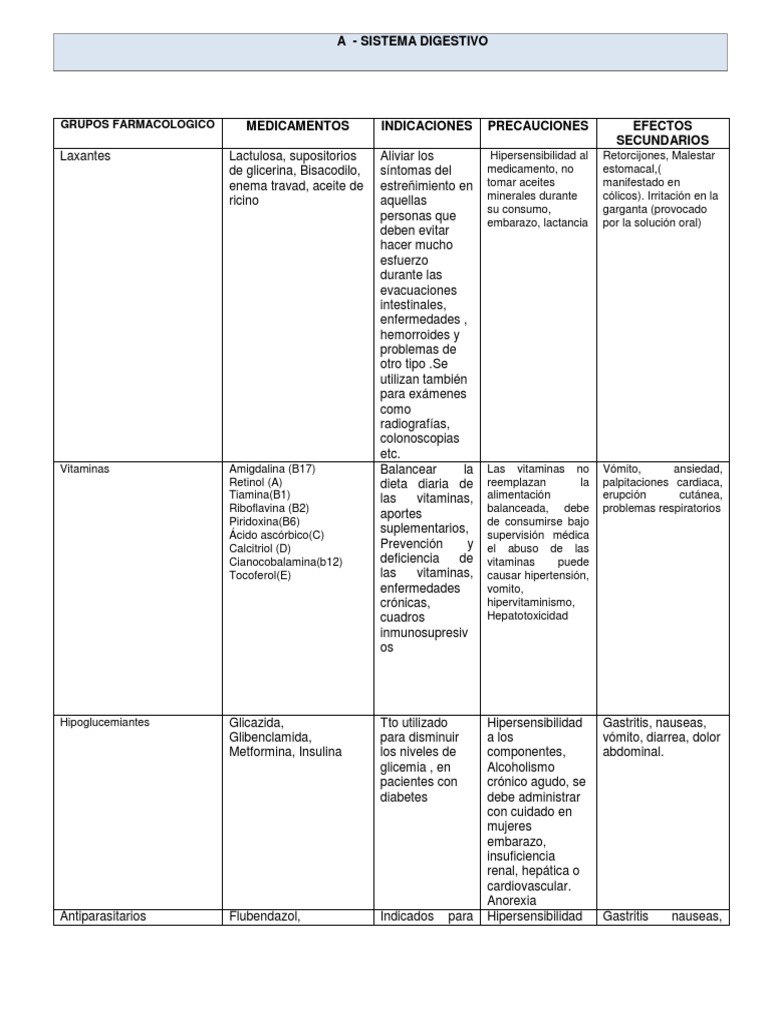 A - SISTEMA DIGESTIVO

| GRUPOS FARMACOLOGICO | MEDICAMENTOS | INDICACIONES | PRECAUCIONES | EFECTOS SECUNDARIOS |
|---|---|---|---|---|
| Laxantes | Lactulosa, supositorios de glicerina, Bisacodilo, enema travad, aceite de ricino | Aliviar los síntomas del estreñimiento en aquellas personas que deben evitar hacer mucho esfuerzo durante las evacuaciones intestinales, enfermedades , hemorroides y problemas de otro tipo .Se utilizan también para exámenes como radiografías, colonoscopias etc. | Hipersensibilidad al medicamento, no tomar aceites minerales durante su consumo, embarazo, lactancia | Retorcijones, Malestar estomacal,( manifestado en cólicos). Irritación en la garganta (provocado por la solución oral) |
| Vitaminas | Amigdalina (B17) Retinol (A) Tiamina(B1) Riboflavina (B2) Piridoxina(B6) Ácido ascórbico(C) Calcitriol (D) Cianocobalamina(b12) Tocoferol(E) | Balancear la dieta diaria de las vitaminas, aportes suplementarios, Prevención y deficiencia de las vitaminas, enfermedades crónicas, cuadros inmunosupresivos | Las vitaminas no reemplazan la alimentación balanceada, debe de consumirse bajo supervisión médica el abuso de las vitaminas puede causar hipertensión, vomito, hipervitaminismo, Hepatotoxicidad | Vómito, ansiedad, palpitaciones cardiaca, erupción cutánea, problemas respiratorios |
| Hipoglucemiantes | Glicazida, Glibenclamida, Metformina, Insulina | Tto utilizado para disminuir los niveles de glicemia , en pacientes con diabetes | Hipersensibilidad a los componentes, Alcoholismo crónico agudo, se debe administrar con cuidado en mujeres embarazo, insuficiencia renal, hepática o cardiovascular. Anorexia | Gastritis, nauseas, vómito, diarrea, dolor abdominal. |
| Antiparasitarios | Flubendazol, | Indicados para | Hipersensibilidad | Gastritis nauseas, |